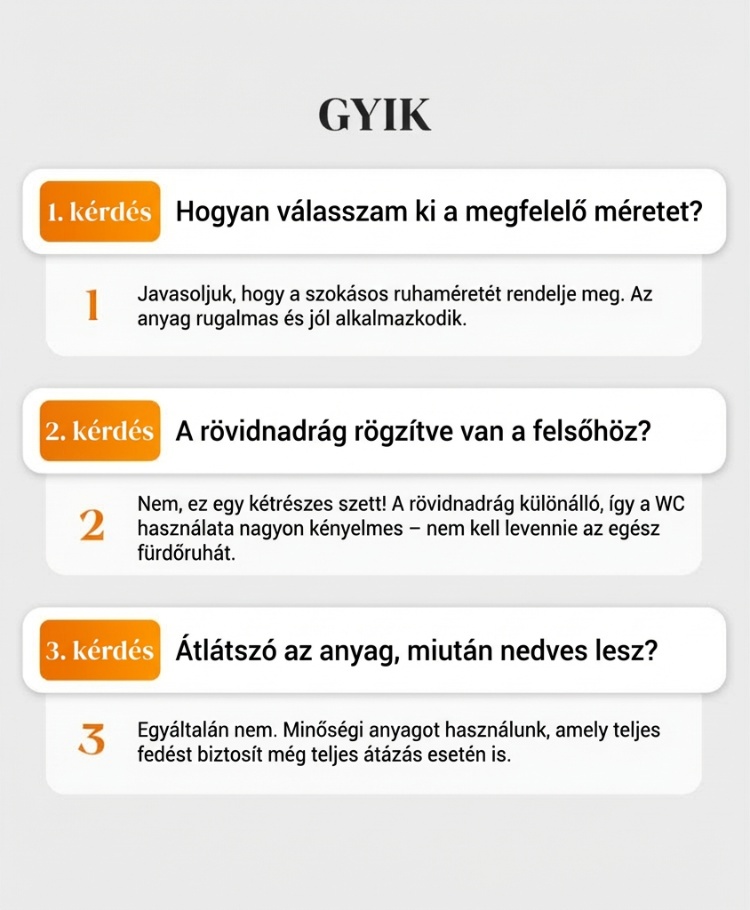 GYIK

1. kérdés Hogyan válasszam ki a megfelelő méretet?

1 Javasoljuk, hogy a szokásos ruhaméretét rendelje meg. Az anyag rugalmas és jól alkalmazkodik.

2. kérdés A rövidnadrág rögzítve van a felsőhöz?

2 Nem, ez egy kétrészes szett! A rövidnadrág különálló, így a WC használata nagyon kényelmes – nem kell levennie az egész fürdőruhát.

3. kérdés Átlátszó az anyag, miután nedves lesz?

3 Egyáltalán nem. Minőségi anyagot használunk, amely teljes fedést biztosít még teljes átázás esetén is.